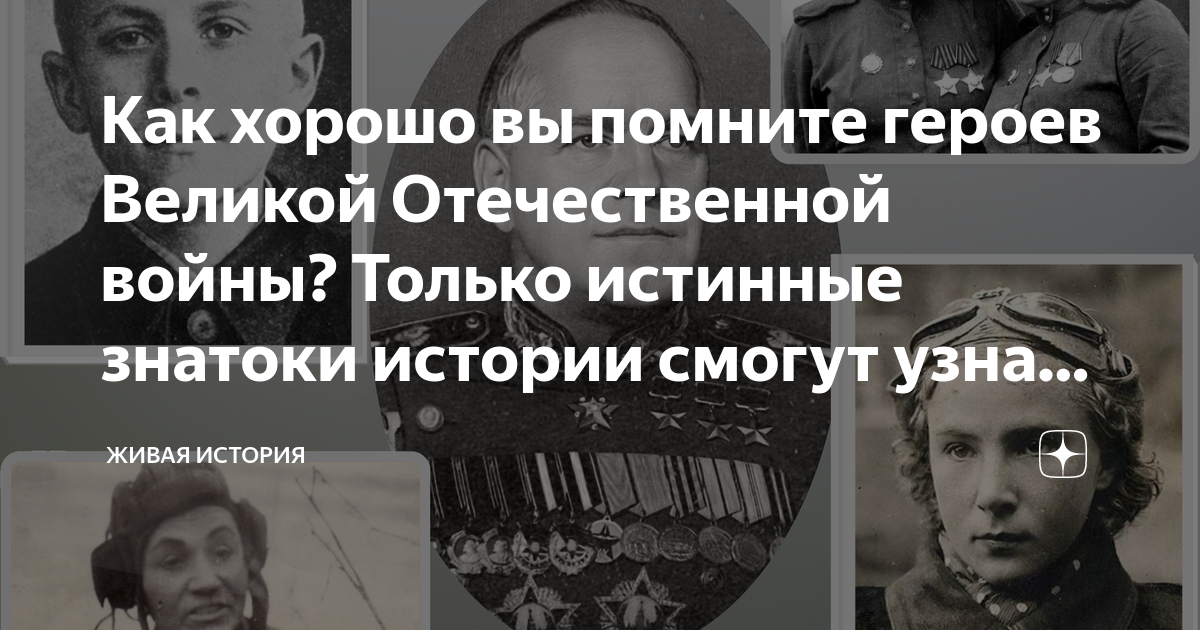 Как хорошо вы помните героев Великой Отечественной войны? Только истинные знатоки истории смогут узна...

ЖИВАЯ ИСТОРИЯ